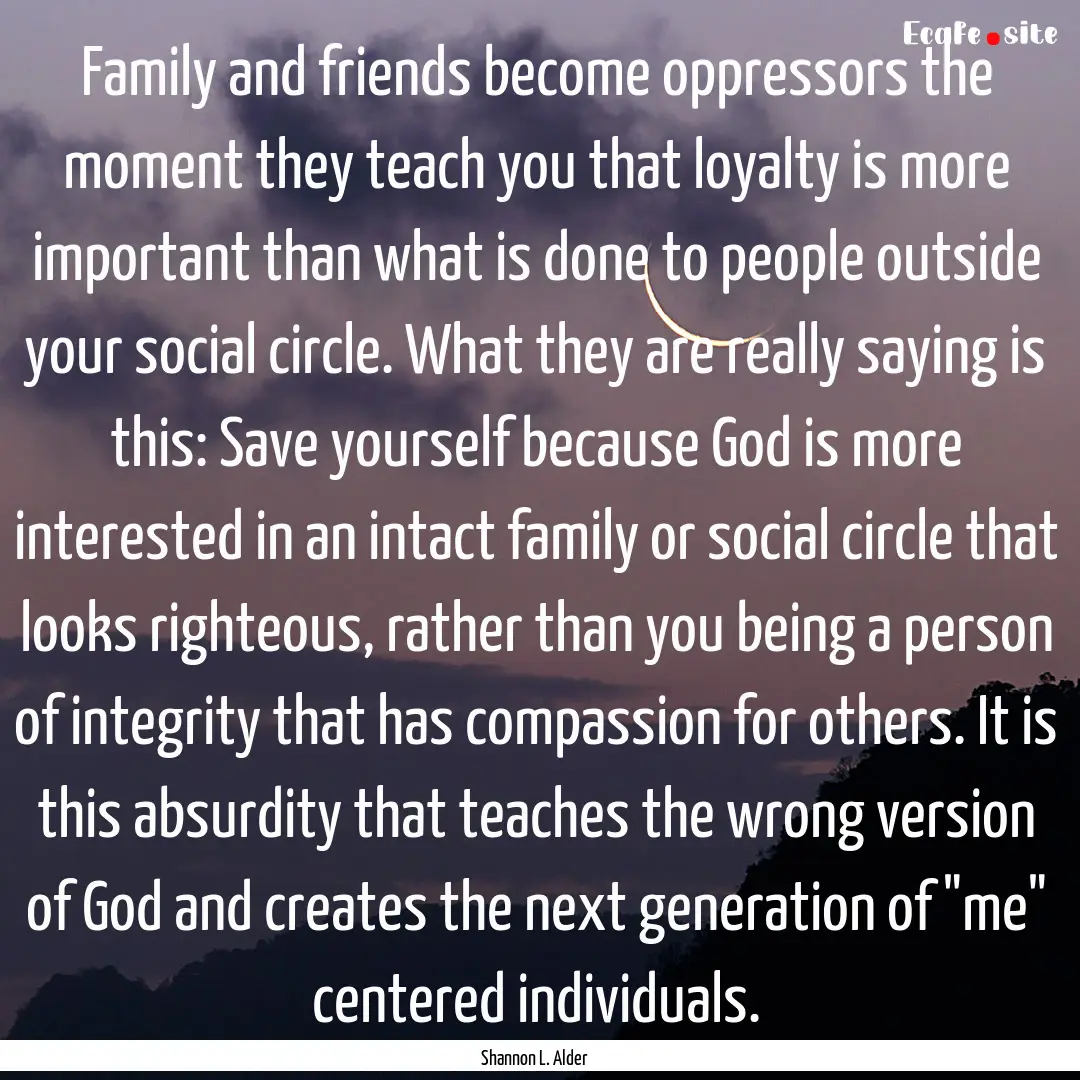 Ecafe.site

Family and friends become oppressors the moment they teach you that loyalty is more important than what is done to people outside your social circle. What they are really saying is this: Save yourself because God is more interested in an intact family or social circle that looks righteous, rather than you being a person of integrity that has compassion for others. It is this absurdity that teaches the wrong version of God and creates the next generation of "me" centered individuals.

Shannon L. Alder